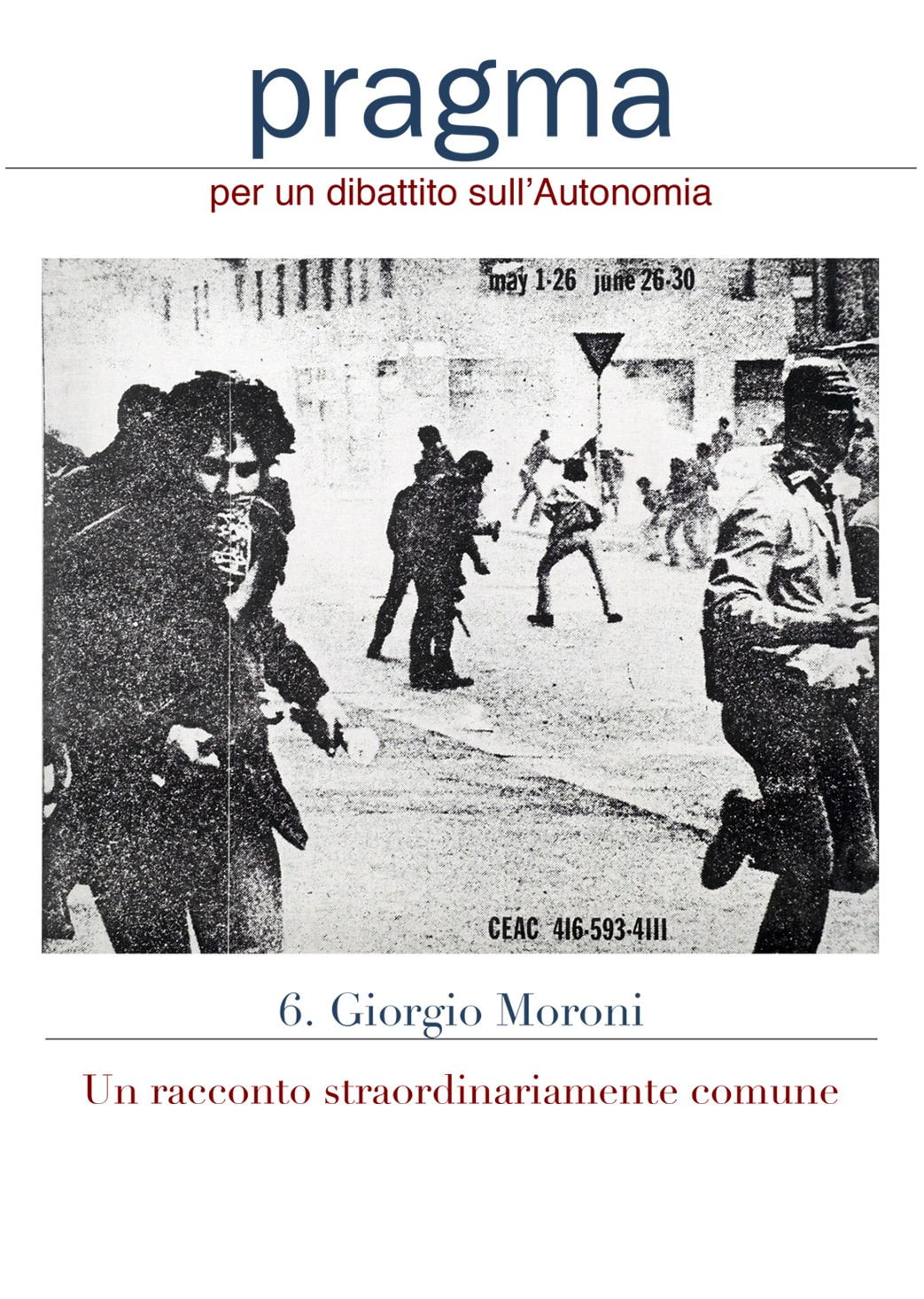 pragma

per un dibattito sull'Autonomia

may 1-26 june 26-30

CEAC 416-593-4111

6. Giorgio Moroni

Un racconto straordinariamente comune